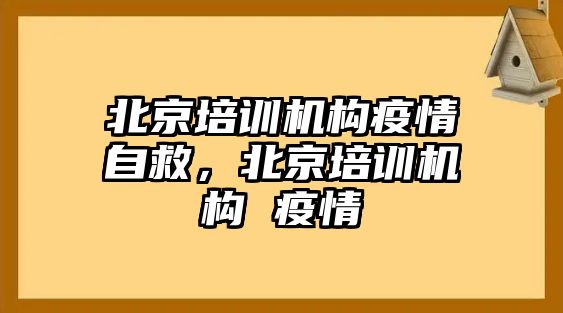 北京培训机构疫情自救，北京培训机构 疫情